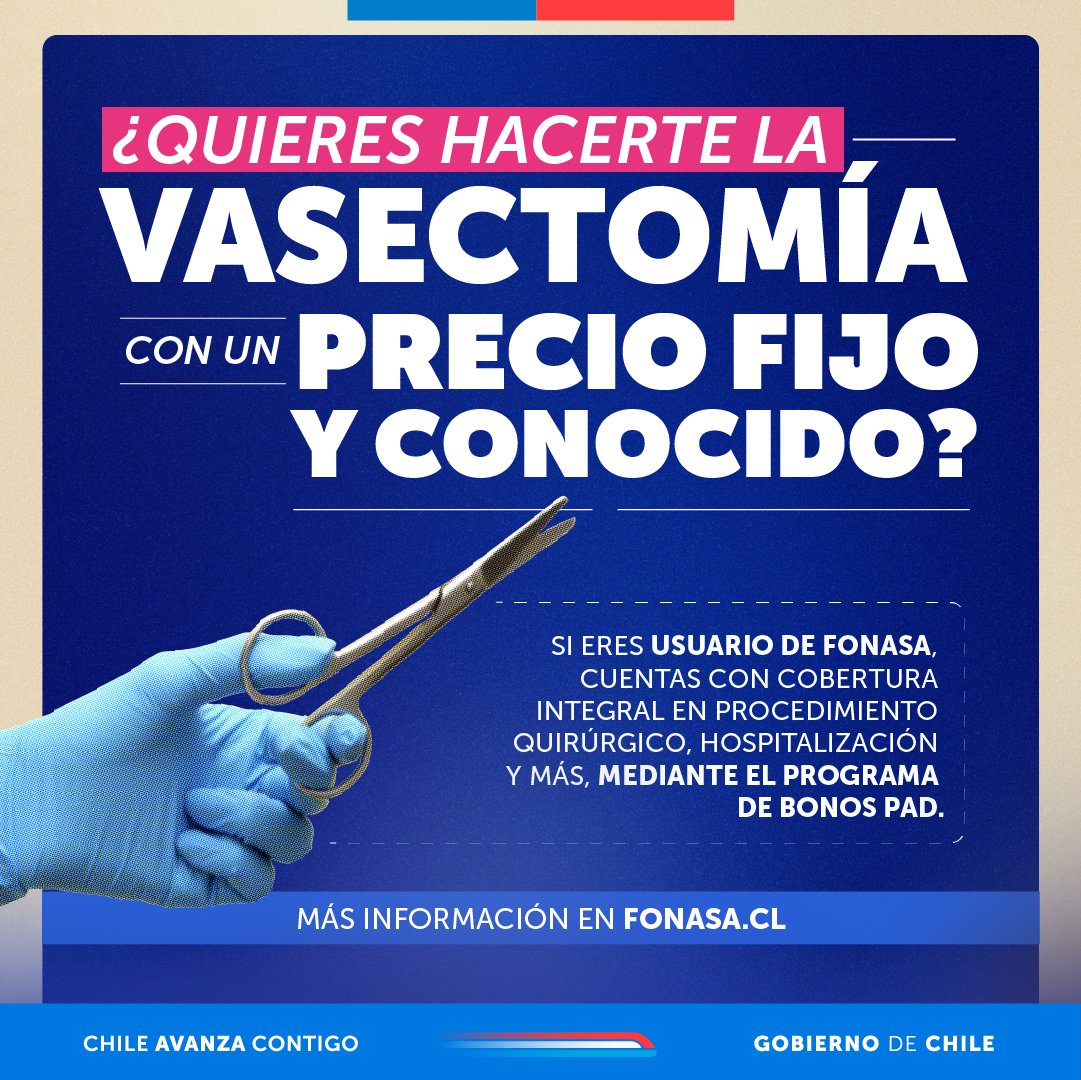 ¿QUIERES HACERTE LA VASECTOMÍA CON UN PRECIO FIJO Y CONOCIDO?

SI ERES USUARIO DE FONASA, CUENTAS CON COBERTURA INTEGRAL EN PROCEDIMIENTO QUIRÚRGICO, HOSPITALIZACIÓN Y MÁS, MEDIANTE EL PROGRAMA DE BONOS PAD.

MÁS INFORMACIÓN EN FONASA.CL

CHILE AVANZA CONTIGO

GOBIERNO DE CHILE